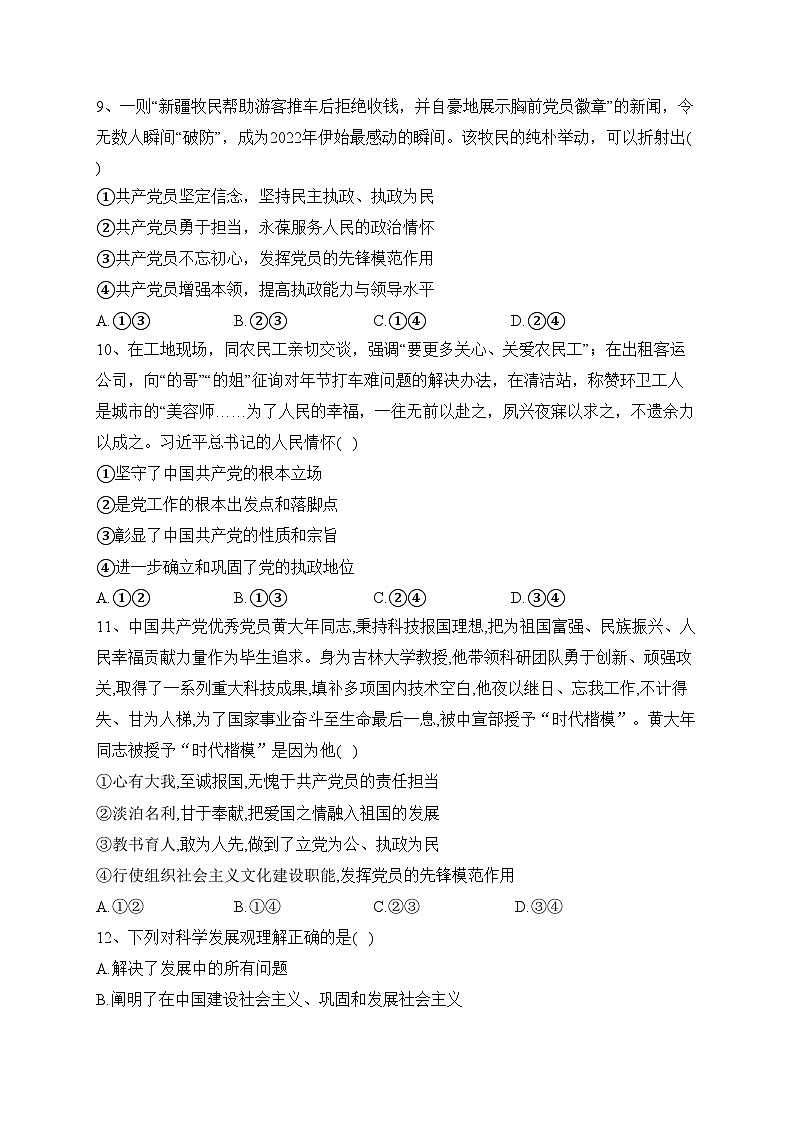 9、一则“新疆牧民帮助游客推车后拒绝收钱，并自豪地展示胸前党员徽章”的新闻，令无数人瞬间“破防”，成为2022年伊始最感动的瞬间。该牧民的纯朴举动，可以折射出( )

①共产党员坚定信念，坚持民主执政、执政为民

②共产党员勇于担当，永葆服务人民的政治情怀

③共产党员不忘初心，发挥党员的先锋模范作用

④共产党员增强本领，提高执政能力与领导水平

A.①③　　B.②③　　C.①④　　D.②④

10、在工地现场，同农民工亲切交谈，强调“要更多关心、关爱农民工”；在出租客运公司，向“的哥”“的姐”征询对年节打车难问题的解决办法，在清洁站，称赞环卫工人是城市的“美容师……为了人民的幸福，一往无前以赴之，夙兴夜寐以求之，不遗余力以成之。习近平总书记的人民情怀( )

①坚守了中国共产党的根本立场

②是党工作的根本出发点和落脚点

③彰显了中国共产党的性质和宗旨

④进一步确立和巩固了党的执政地位

A.①②　　B.①③　　C.②④　　D.③④

11、中国共产党优秀党员黄大年同志,秉持科技报国理想,把为祖国富强、民族振兴、人民幸福贡献力量作为毕生追求。身为吉林大学教授,他带领科研团队勇于创新、顽强攻关,取得了一系列重大科技成果,填补多项国内技术空白,他夜以继日、忘我工作,不计得失、甘为人梯,为了国家事业奋斗至生命最后一息,被中宣部授予“时代楷模”。黄大年同志被授予“时代楷模”是因为他( )

①心有大我,至诚报国,无愧于共产党员的责任担当

②淡泊名利,甘于奉献,把爱国之情融入祖国的发展

③教书育人,敢为人先,做到了立党为公、执政为民

④行使组织社会主义文化建设职能,发挥党员的先锋模范作用

A.①②　　B.①④　　C.②③　　D.③④

12、下列对科学发展观理解正确的是( )

A.解决了发展中的所有问题

B.阐明了在中国建设社会主义、巩固和发展社会主义